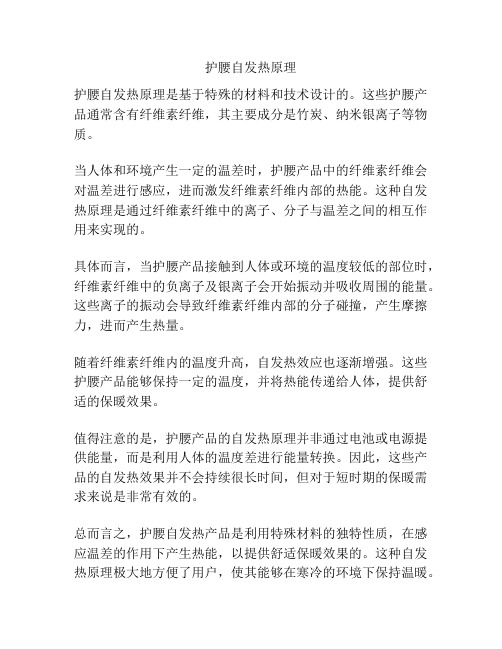 护腰自发热原理

护腰自发热原理是基于特殊的材料和技术设计的。这些护腰产品通常含有纤维素纤维，其主要成分是竹炭、纳米银离子等物质。

当人体和环境产生一定的温差时，护腰产品中的纤维素纤维会对温差进行感应，进而激发纤维素纤维内部的热能。这种自发热原理是通过纤维素纤维中的离子、分子与温差之间的相互作用来实现的。

具体而言，当护腰产品接触到人体或环境的温度较低的部位时，纤维素纤维中的负离子及银离子会开始振动并吸收周围的能量。这些离子的振动会导致纤维素纤维内部的分子碰撞，产生摩擦力，进而产生热量。

随着纤维素纤维内的温度升高，自发热效应也逐渐增强。这些护腰产品能够保持一定的温度，并将热能传递给人体，提供舒适的保暖效果。

值得注意的是，护腰产品的自发热原理并非通过电池或电源提供能量，而是利用人体的温度差进行能量转换。因此，这些产品的自发热效果并不会持续很长时间，但对于短时期的保暖需求来说是非常有效的。

总而言之，护腰自发热产品是利用特殊材料的独特性质，在感应温差的作用下产生热能，以提供舒适保暖效果的。这种自发热原理极大地方便了用户，使其能够在寒冷的环境下保持温暖。